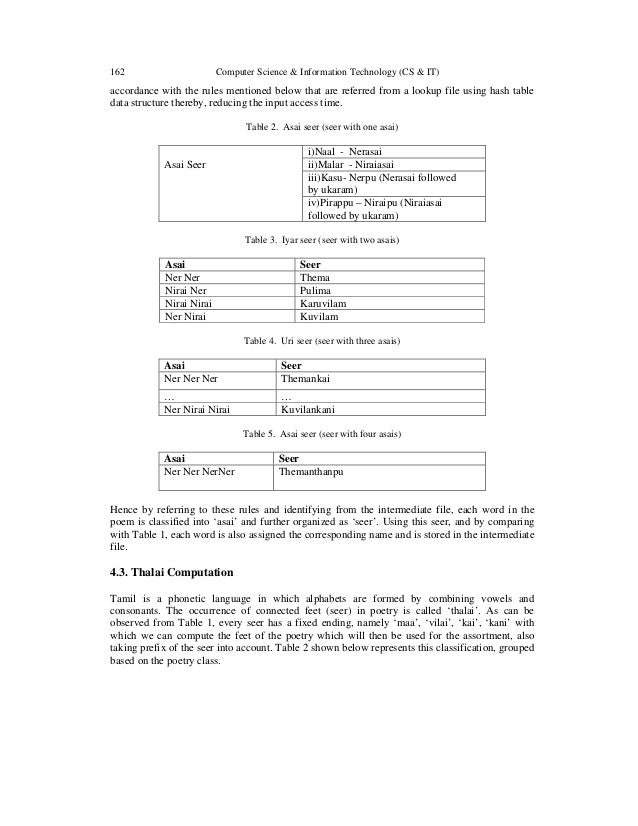 162 Computer Science & Information Technology (CS & IT)

accordance with the rules mentioned below that are referred from a lookup file using hash table data structure thereby, reducing the input access time.

Table 2. Asai seer (seer with one asai)

| Asai Seer | i)Naal - Nerasai |
|---|---|
| | ii)Malar - Niraiasai |
| | iii)Kasu- Nerpu (Nerasai followed by ukaram) |
| | iv)Pirappu – Niraipu (Niraiasai followed by ukaram) |

Table 3. Iyar seer (seer with two asais)

| Asai | Seer |
|---|---|
| Ner Ner | Thema |
| Nirai Ner | Pulima |
| Nirai Nirai | Karuvilam |
| Ner Nirai | Kuvilam |

Table 4. Uri seer (seer with three asais)

| Asai | Seer |
|---|---|
| Ner Ner Ner | Themankai |
| … | … |
| Ner Nirai Nirai | Kuvilankani |

Table 5. Asai seer (seer with four asais)

| Asai | Seer |
|---|---|
| Ner Ner NerNer | Themanthanpu |

Hence by referring to these rules and identifying from the intermediate file, each word in the poem is classified into 'asai' and further organized as 'seer'. Using this seer, and by comparing with Table 1, each word is also assigned the corresponding name and is stored in the intermediate file.

4.3. Thalai Computation

Tamil is a phonetic language in which alphabets are formed by combining vowels and consonants. The occurrence of connected feet (seer) in poetry is called 'thalai'. As can be observed from Table 1, every seer has a fixed ending, namely 'maa', 'vilai', 'kai', 'kani' with which we can compute the feet of the poetry which will then be used for the assortment, also taking prefix of the seer into account. Table 2 shown below represents this classification, grouped based on the poetry class.